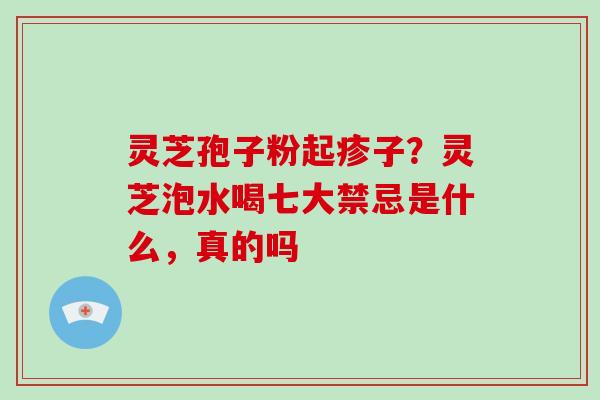 灵芝孢子粉起疹子？灵芝泡水喝七大禁忌是什么，真的吗